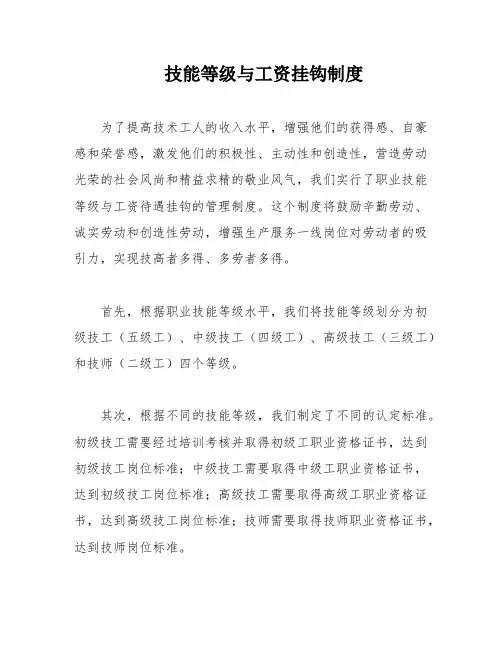 技能等级与工资挂钩制度

为了提高技术工人的收入水平，增强他们的获得感、自豪感和荣誉感，激发他们的积极性、主动性和创造性，营造劳动光荣的社会风尚和精益求精的敬业风气，我们实行了职业技能等级与工资待遇挂钩的管理制度。这个制度将鼓励辛勤劳动、诚实劳动和创造性劳动，增强生产服务一线岗位对劳动者的吸引力，实现技高者多得、多劳者多得。

首先，根据职业技能等级水平，我们将技能等级划分为初级技工（五级工）、中级技工（四级工）、高级技工（三级工）和技师（二级工）四个等级。

其次，根据不同的技能等级，我们制定了不同的认定标准。初级技工需要经过培训考核并取得初级工职业资格证书，达到初级技工岗位标准；中级技工需要取得中级工职业资格证书，达到初级技工岗位标准；高级技工需要取得高级工职业资格证书，达到高级技工岗位标准；技师需要取得技师职业资格证书，达到技师岗位标准。